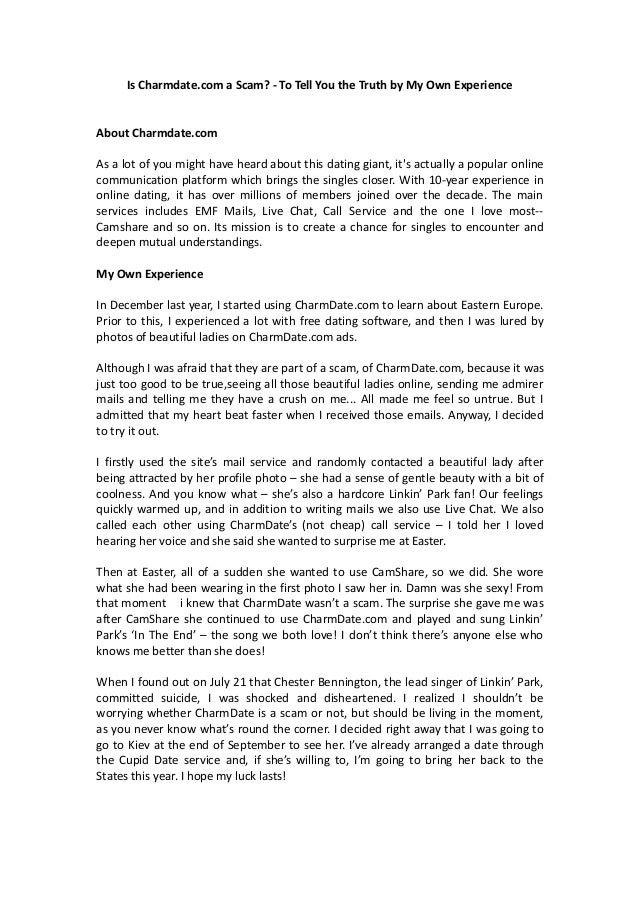 Is Charmdate.com a Scam? - To Tell You the Truth by My Own Experience

About Charmdate.com

As a lot of you might have heard about this dating giant, it's actually a popular online communication platform which brings the singles closer. With 10-year experience in online dating, it has over millions of members joined over the decade. The main services includes EMF Mails, Live Chat, Call Service and the one I love most--Camshare and so on. Its mission is to create a chance for singles to encounter and deepen mutual understandings.

My Own Experience

In December last year, I started using CharmDate.com to learn about Eastern Europe. Prior to this, I experienced a lot with free dating software, and then I was lured by photos of beautiful ladies on CharmDate.com ads.

Although I was afraid that they are part of a scam, of CharmDate.com, because it was just too good to be true,seeing all those beautiful ladies online, sending me admirer mails and telling me they have a crush on me... All made me feel so untrue. But I admitted that my heart beat faster when I received those emails. Anyway, I decided to try it out.

I firstly used the site's mail service and randomly contacted a beautiful lady after being attracted by her profile photo – she had a sense of gentle beauty with a bit of coolness. And you know what – she's also a hardcore Linkin' Park fan! Our feelings quickly warmed up, and in addition to writing mails we also use Live Chat. We also called each other using CharmDate's (not cheap) call service – I told her I loved hearing her voice and she said she wanted to surprise me at Easter.

Then at Easter, all of a sudden she wanted to use CamShare, so we did. She wore what she had been wearing in the first photo I saw her in. Damn was she sexy! From that moment i knew that CharmDate wasn't a scam. The surprise she gave me was after CamShare she continued to use CharmDate.com and played and sung Linkin' Park's 'In The End' – the song we both love! I don't think there's anyone else who knows me better than she does!

When I found out on July 21 that Chester Bennington, the lead singer of Linkin' Park, committed suicide, I was shocked and disheartened. I realized I shouldn't be worrying whether CharmDate is a scam or not, but should be living in the moment, as you never know what's round the corner. I decided right away that I was going to go to Kiev at the end of September to see her. I've already arranged a date through the Cupid Date service and, if she's willing to, I'm going to bring her back to the States this year. I hope my luck lasts!